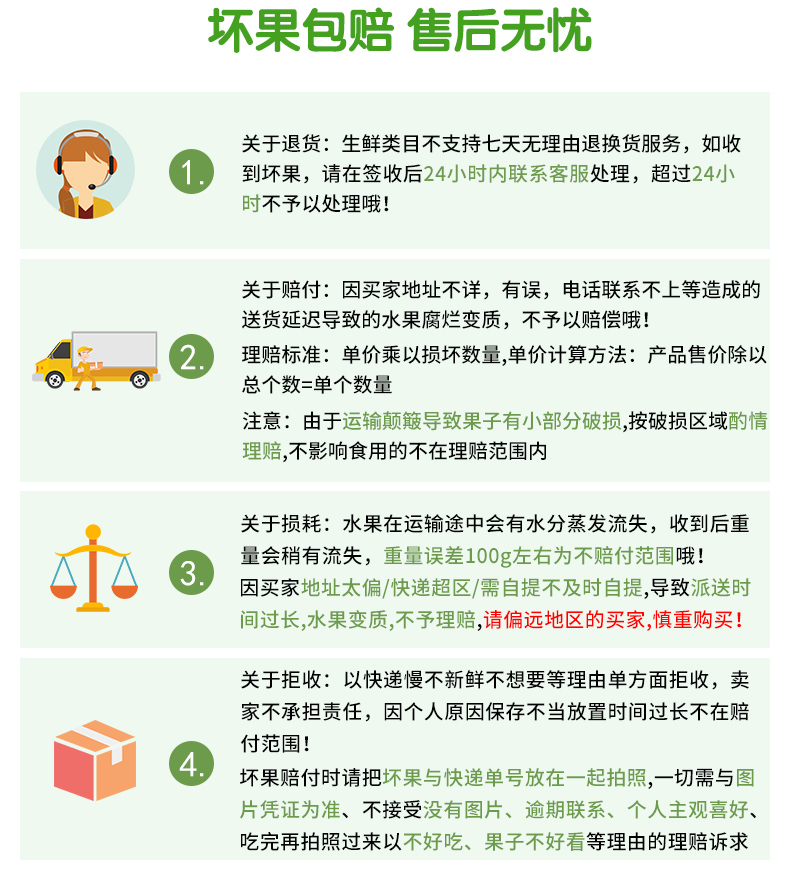 坏果包赔 售后无忧

1.

关于退货：生鲜类目不支持七天无理由退换货服务，如收到坏果，请在签收后24小时内联系客服处理，超过24小时不予以处理哦！

2.

关于赔付：因买家地址不详，有误，电话联系不上等造成的送货延迟导致的水果腐烂变质，不予以赔偿哦！

理赔标准：单价乘以损坏数量,单价计算方法：产品售价除以总个数=单个数量

注意：由于运输颠簸导致果子有小部分破损,按破损区域酌情理赔,不影响食用的不在理赔范围内

3.

关于损耗：水果在运输途中会有水分蒸发流失，收到后重量会稍有流失，重量误差100g左右为不赔付范围哦！

因买家地址太偏/快递超区/需自提不及时自提,导致派送时间过长,水果变质,不予理赔,请偏远地区的买家,慎重购买！

4.

关于拒收：以快递慢不新鲜不想要等理由单方面拒收，卖家不承担责任，因个人原因保存不当放置时间过长不在赔付范围！

坏果赔付时请把坏果与快递单号放在一起拍照,一切需与图片凭证为准、不接受没有图片、逾期联系、个人主观喜好、吃完再拍照过来以不好吃、果子不好看等理由的理赔诉求